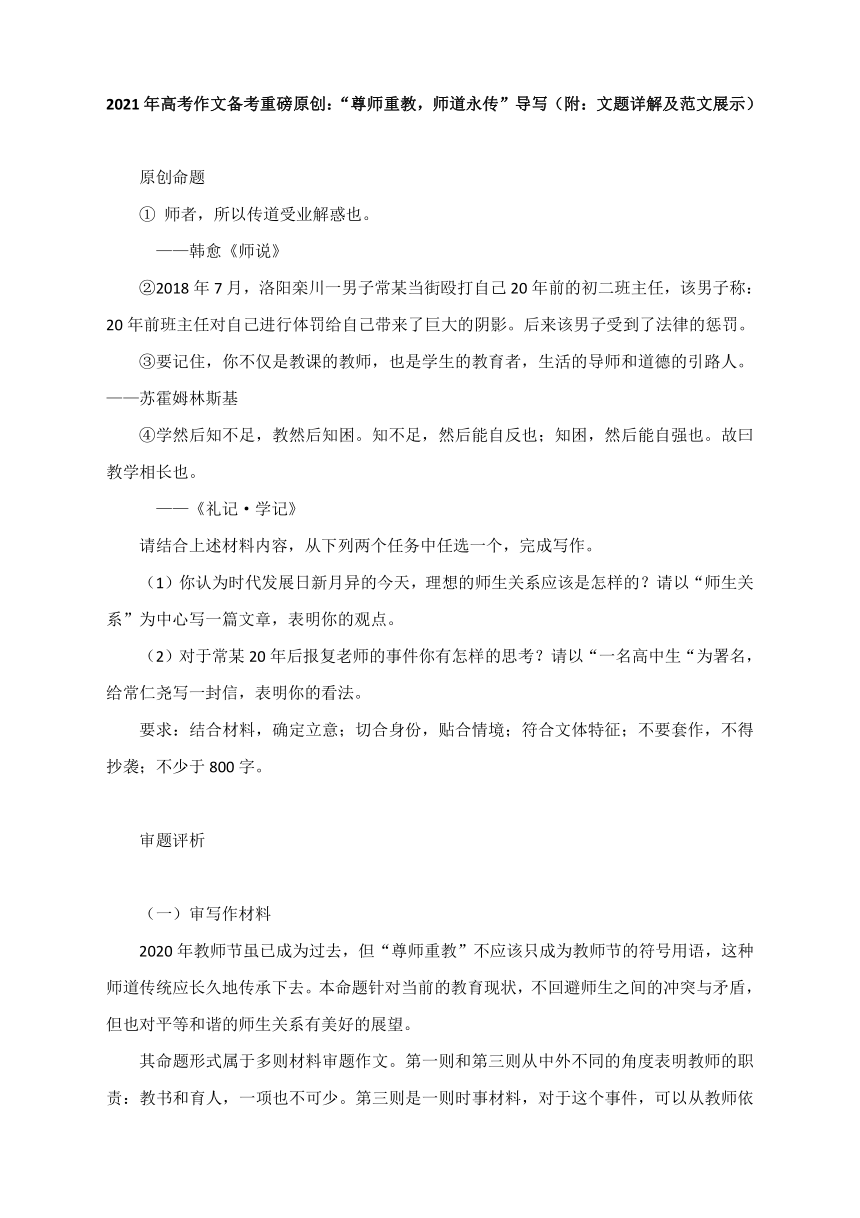 2021年高考作文备考重磅原创："尊师重教，师道永传"导写（附：文题详解及范文展示）

原创命题

① 师者，所以传道受业解惑也。

——韩愈《师说》

②2018年7月，洛阳栾川一男子常某当街殴打自己20年前的初二班主任，该男子称：20年前班主任对自己进行体罚给自己带来了巨大的阴影。后来该男子受到了法律的惩罚。

③要记住，你不仅是教课的教师，也是学生的教育者，生活的导师和道德的引路人。——苏霍姆林斯基

④学然后知不足，教然后知困。知不足，然后能自反也；知困，然后能自强也。故曰教学相长也。

——《礼记·学记》

请结合上述材料内容，从下列两个任务中任选一个，完成写作。

（1）你认为时代发展日新月异的今天，理想的师生关系应该是怎样的？请以"师生关系"为中心写一篇文章，表明你的观点。

（2）对于常某20年后报复老师的事件你有怎样的思考？请以"一名高中生"为署名，给常仁尧写一封信，表明你的看法。

要求：结合材料，确定立意；切合身份，贴合情境；符合文体特征；不要套作，不得抄袭；不少于800字。

审题评析

（一）审写作材料

2020年教师节虽已成为过去，但"尊师重教"不应该只成为教师节的符号用语，这种师道传统应长久地传承下去。本命题针对当前的教育现状，不回避师生之间的冲突与矛盾，但也对平等和谐的师生关系有美好的展望。

其命题形式属于多则材料审题作文。第一则和第三则从中外不同的角度表明教师的职责：教书和育人，一项也不可少。第三则是一则时事材料，对于这个事件，可以从教师依